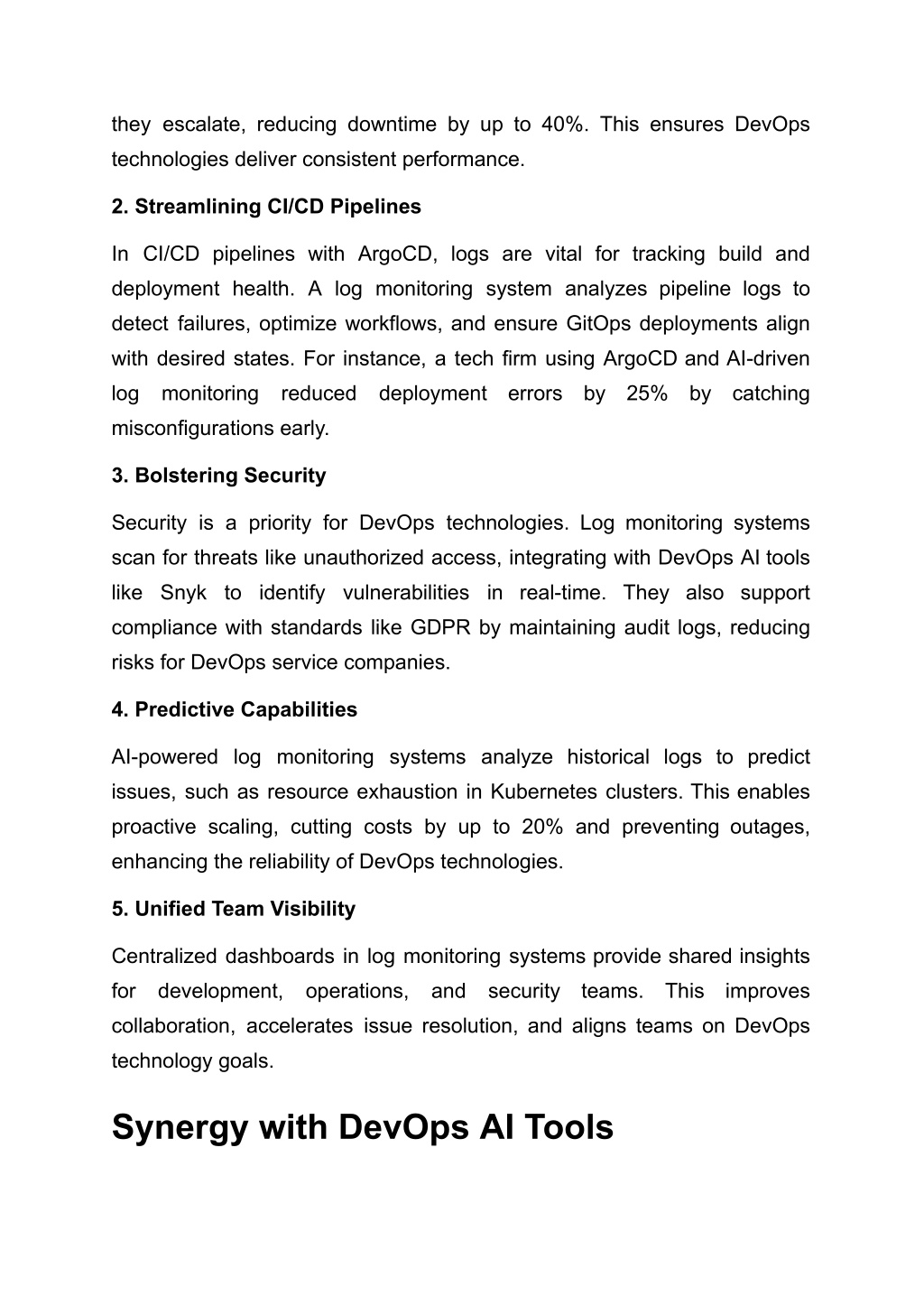 they escalate, reducing downtime by up to 40%. This ensures DevOps technologies deliver consistent performance.

2. Streamlining CI/CD Pipelines

In CI/CD pipelines with ArgoCD, logs are vital for tracking build and deployment health. A log monitoring system analyzes pipeline logs to detect failures, optimize workflows, and ensure GitOps deployments align with desired states. For instance, a tech firm using ArgoCD and AI-driven log monitoring reduced deployment errors by 25% by catching misconfigurations early.

3. Bolstering Security

Security is a priority for DevOps technologies. Log monitoring systems scan for threats like unauthorized access, integrating with DevOps AI tools like Snyk to identify vulnerabilities in real-time. They also support compliance with standards like GDPR by maintaining audit logs, reducing risks for DevOps service companies.

4. Predictive Capabilities

AI-powered log monitoring systems analyze historical logs to predict issues, such as resource exhaustion in Kubernetes clusters. This enables proactive scaling, cutting costs by up to 20% and preventing outages, enhancing the reliability of DevOps technologies.

5. Unified Team Visibility

Centralized dashboards in log monitoring systems provide shared insights for development, operations, and security teams. This improves collaboration, accelerates issue resolution, and aligns teams on DevOps technology goals.

Synergy with DevOps AI Tools